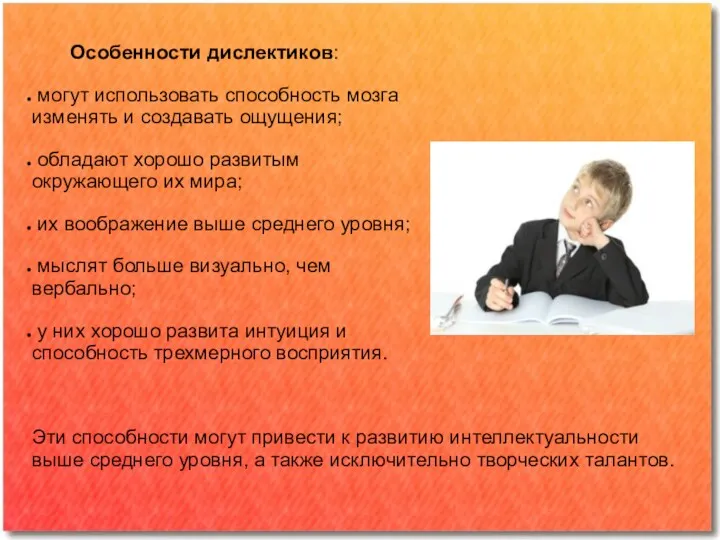 Особенности дислектиков:

• могут использовать способность мозга изменять и создавать ощущения;

• обладают хорошо развитым окружающего их мира;

• их воображение выше среднего уровня;

• мыслят больше визуально, чем вербально;

• у них хорошо развита интуиция и способность трехмерного восприятия.

Эти способности могут привести к развитию интеллектуальности выше среднего уровня, а также исключительно творческих талантов.